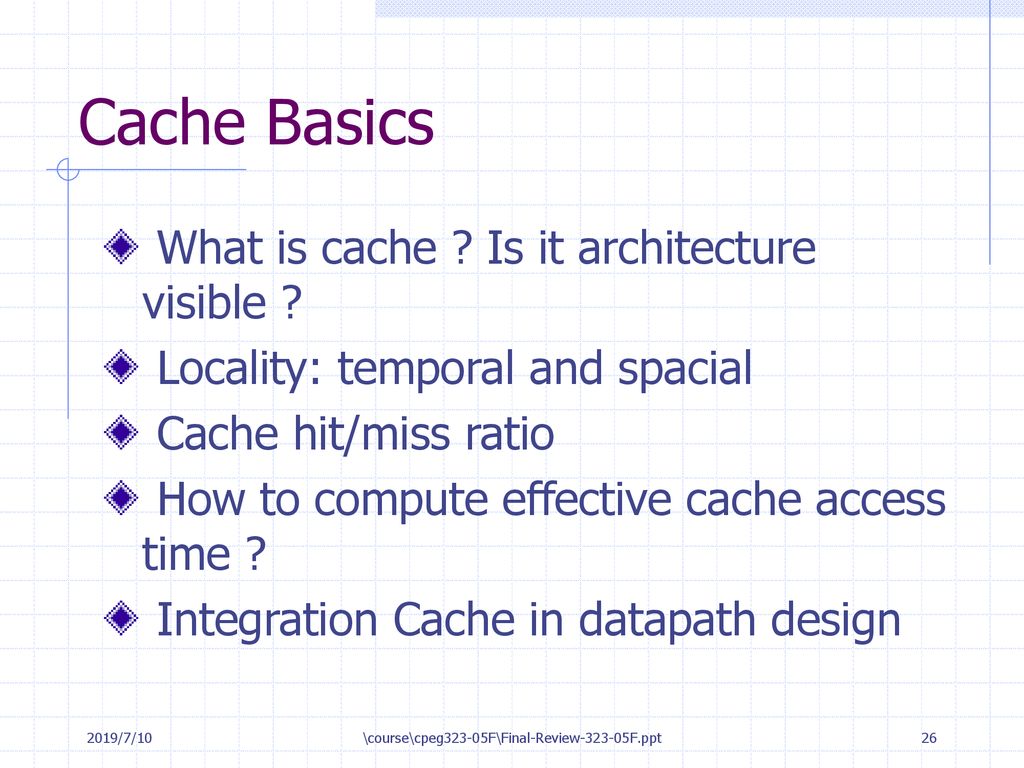 Cache Basics

What is cache ? Is it architecture visible ?

Locality: temporal and spacial

Cache hit/miss ratio

How to compute effective cache access time ?

Integration Cache in datapath design

2019/7/10

\course\cpeg323-05F\Final-Review-323-05F.ppt

26